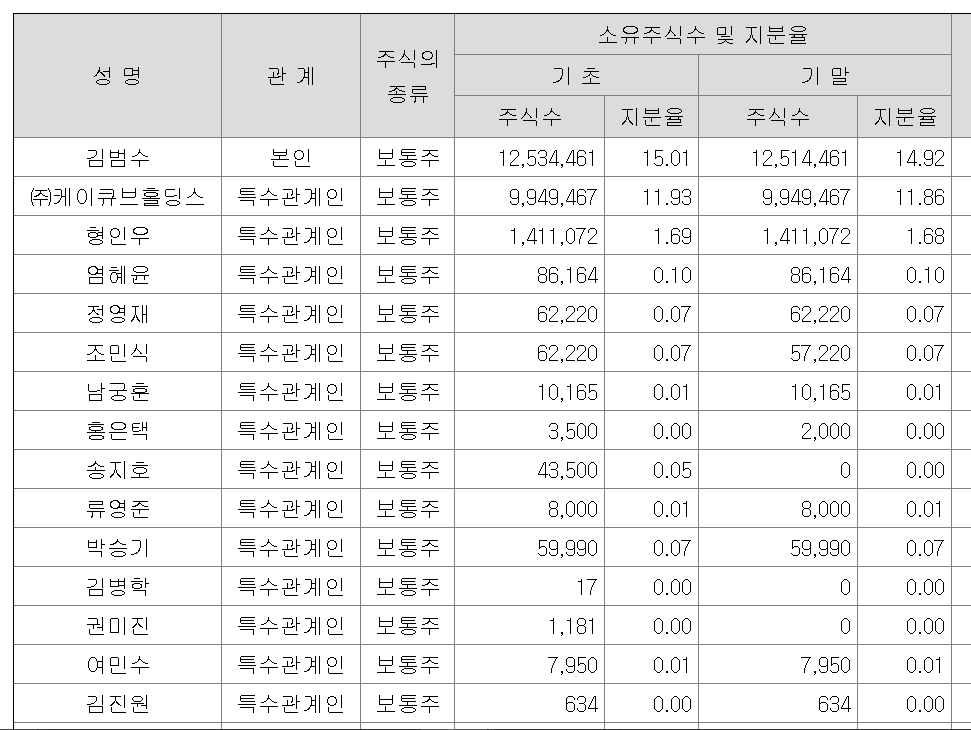 | 성 명 | 관 계 | 주식의 종류 | 소유주식수 및 지분율 | | | |
|---|---|---|---|---|---|---|
| | | | 기 초 | | 기 말 | |
| | | | 주식수 | 지분율 | 주식수 | 지분율 |
| 김범수 | 본인 | 보통주 | 12,534,461 | 15.01 | 12,514,461 | 14.92 |
| ㈜케이큐브홀딩스 | 특수관계인 | 보통주 | 9,949,467 | 11.93 | 9,949,467 | 11.86 |
| 형인우 | 특수관계인 | 보통주 | 1,411,072 | 1.69 | 1,411,072 | 1.68 |
| 염혜윤 | 특수관계인 | 보통주 | 86,164 | 0.10 | 86,164 | 0.10 |
| 정영재 | 특수관계인 | 보통주 | 62,220 | 0.07 | 62,220 | 0.07 |
| 조민식 | 특수관계인 | 보통주 | 62,220 | 0.07 | 57,220 | 0.07 |
| 남궁훈 | 특수관계인 | 보통주 | 10,165 | 0.01 | 10,165 | 0.01 |
| 홍은택 | 특수관계인 | 보통주 | 3,500 | 0.00 | 2,000 | 0.00 |
| 송지호 | 특수관계인 | 보통주 | 43,500 | 0.05 | 0 | 0.00 |
| 류영준 | 특수관계인 | 보통주 | 8,000 | 0.01 | 8,000 | 0.01 |
| 박승기 | 특수관계인 | 보통주 | 59,990 | 0.07 | 59,990 | 0.07 |
| 김병학 | 특수관계인 | 보통주 | 17 | 0.00 | 0 | 0.00 |
| 권미진 | 특수관계인 | 보통주 | 1,181 | 0.00 | 0 | 0.00 |
| 여민수 | 특수관계인 | 보통주 | 7,950 | 0.01 | 7,950 | 0.01 |
| 김진원 | 특수관계인 | 보통주 | 634 | 0.00 | 634 | 0.00 |